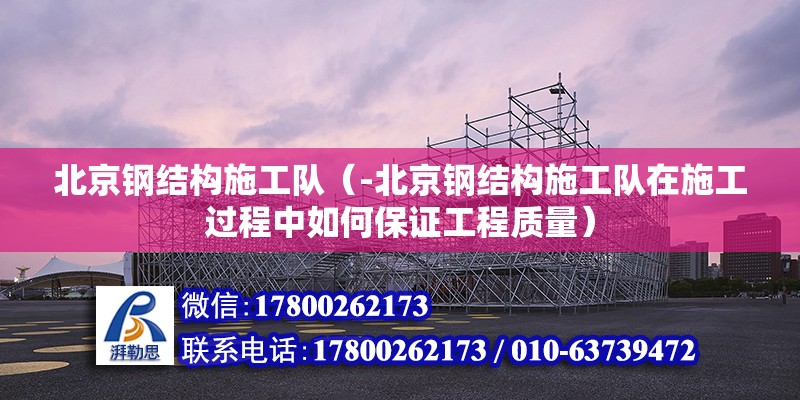 北京钢结构施工队（-北京钢结构施工队在施工过程中如何保证工程质量）

湃勒思

微信：17800262173

联系电话：17800262173 / 010-63739472